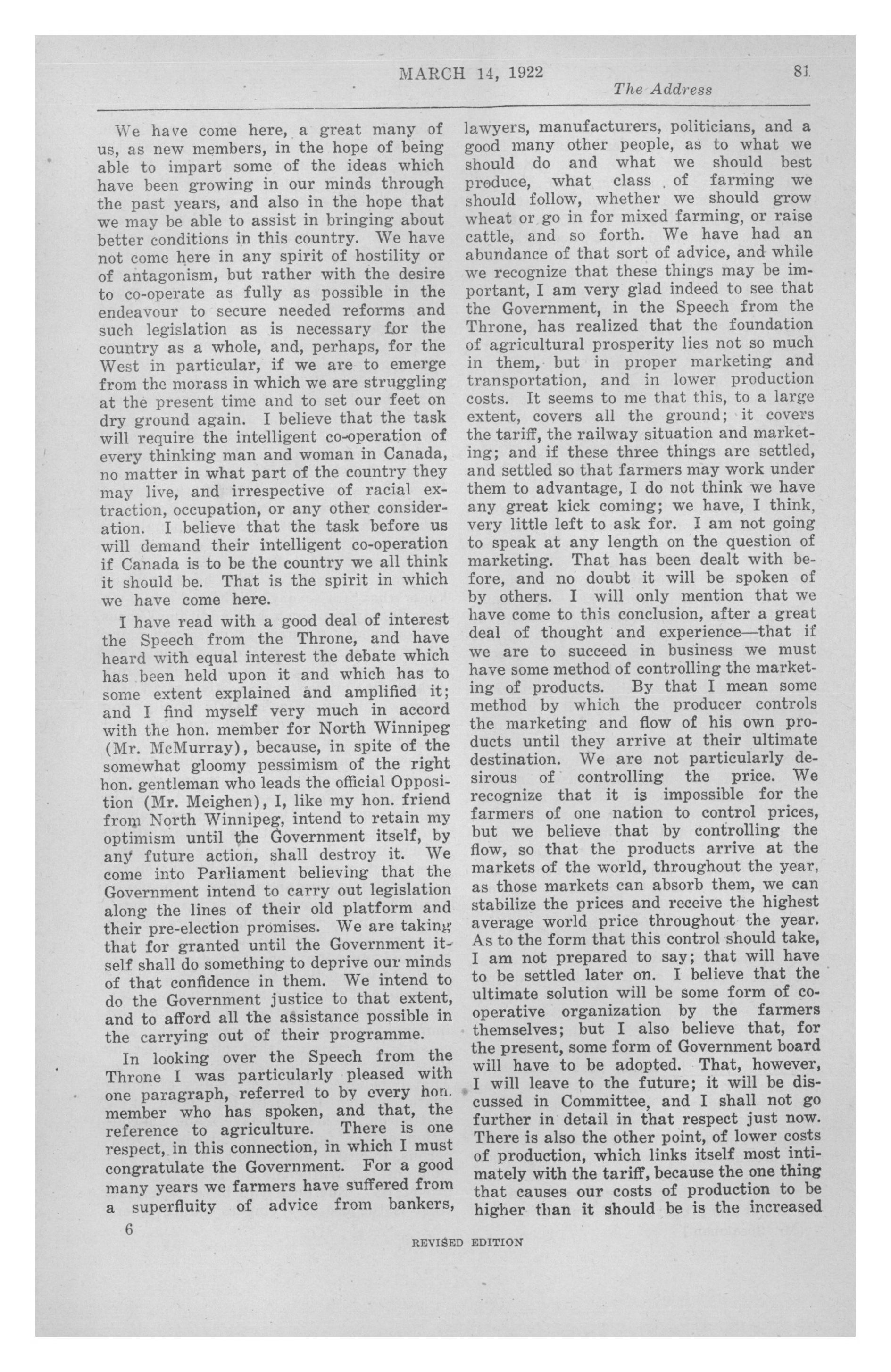 MARCH 14, 1922 81

The Address

We have come here, a great many of us, as new members, in the hope of being able to impart some of the ideas which have been growing in our minds through the past years, and also in the hope that we may be able to assist in bringing about better conditions in this country. We have not come here in any spirit of hostility or of antagonism, but rather with the desire to co-operate as fully as possible in the endeavour to secure needed reforms and such legislation as is necessary for the country as a whole, and, perhaps, for the West in particular, if we are to emerge from the morass in which we are struggling at the present time and to set our feet on dry ground again. I believe that the task will require the intelligent co-operation of every thinking man and woman in Canada, no matter in what part of the country they may live, and irrespective of racial extraction, occupation, or any other consideration. I believe that the task before us will demand their intelligent co-operation if Canada is to be the country we all think it should be. That is the spirit in which we have come here.

I have read with a good deal of interest the Speech from the Throne, and have heard with equal interest the debate which has been held upon it and which has to some extent explained and amplified it; and I find myself very much in accord with the hon. member for North Winnipeg (Mr. McMurray), because, in spite of the somewhat gloomy pessimism of the right hon. gentleman who leads the official Opposition (Mr. Meighen), I, like my hon. friend from North Winnipeg, intend to retain my optimism until the Government itself, by any future action, shall destroy it. We come into Parliament believing that the Government intend to carry out legislation along the lines of their old platform and their pre-election promises. We are taking that for granted until the Government itself shall do something to deprive our minds of that confidence in them. We intend to do the Government justice to that extent, and to afford all the assistance possible in the carrying out of their programme.

In looking over the Speech from the Throne I was particularly pleased with one paragraph, referred to by every hon. member who has spoken, and that, the reference to agriculture. There is one respect, in this connection, in which I must congratulate the Government. For a good many years we farmers have suffered from a superfluity of advice from bankers, lawyers, manufacturers, politicians, and a good many other people, as to what we should do and what we should best produce, what class of farming we should follow, whether we should grow wheat or go in for mixed farming, or raise cattle, and so forth. We have had an abundance of that sort of advice, and while we recognize that these things may be important, I am very glad indeed to see that the Government, in the Speech from the Throne, has realized that the foundation of agricultural prosperity lies not so much in them, but in proper marketing and transportation, and in lower production costs. It seems to me that this, to a large extent, covers all the ground; it covers the tariff, the railway situation and marketing; and if these three things are settled, and settled so that farmers may work under them to advantage, I do not think we have any great kick coming; we have, I think, very little left to ask for. I am not going to speak at any length on the question of marketing. That has been dealt with before, and no doubt it will be spoken of by others. I will only mention that we have come to this conclusion, after a great deal of thought and experience—that if we are to succeed in business we must have some method of controlling the marketing of products. By that I mean some method by which the producer controls the marketing and flow of his own products until they arrive at their ultimate destination. We are not particularly desirous of controlling the price. We recognize that it is impossible for the farmers of one nation to control prices, but we believe that by controlling the flow, so that the products arrive at the markets of the world, throughout the year, as those markets can absorb them, we can stabilize the prices and receive the highest average world price throughout the year. As to the form that this control should take, I am not prepared to say; that will have to be settled later on. I believe that the ultimate solution will be some form of co-operative organization by the farmers themselves; but I also believe that, for the present, some form of Government board will have to be adopted. That, however, I will leave to the future; it will be discussed in Committee, and I shall not go further in detail in that respect just now. There is also the other point, of lower costs of production, which links itself most intimately with the tariff, because the one thing that causes our costs of production to be higher than it should be is the increased

6

REVISED EDITION